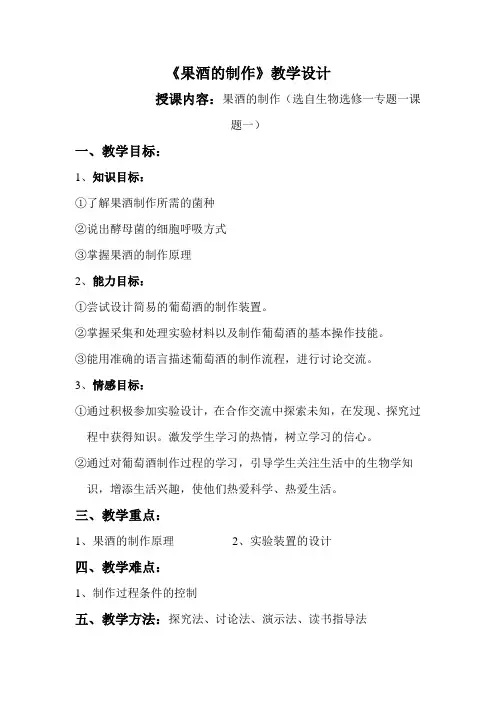 《果酒的制作》教学设计

授课内容：果酒的制作（选自生物选修一专题一课题一）

一、教学目标：

1、知识目标：

①了解果酒制作所需的菌种

②说出酵母菌的细胞呼吸方式

③掌握果酒的制作原理

2、能力目标：

①尝试设计简易的葡萄酒的制作装置。

②掌握采集和处理实验材料以及制作葡萄酒的基本操作技能。

③能用准确的语言描述葡萄酒的制作流程，进行讨论交流。

3、情感目标：

①通过积极参加实验设计，在合作交流中探索未知，在发现、探究过程中获得知识。激发学生学习的热情，树立学习的信心。

②通过对葡萄酒制作过程的学习，引导学生关注生活中的生物学知识，增添生活兴趣，使他们热爱科学、热爱生活。

三、教学重点：

1、果酒的制作原理　　2、实验装置的设计

四、教学难点：

1、制作过程条件的控制

五、教学方法：探究法、讨论法、演示法、读书指导法